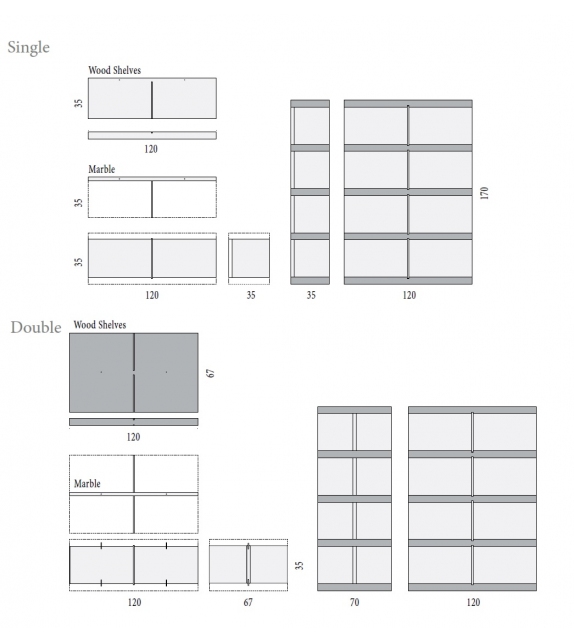 Single

Wood Shelves

35

120

Marble

35

35

120

35

35

120

170

Double

Wood Shelves

67

120

Marble

120

67

35

70

120